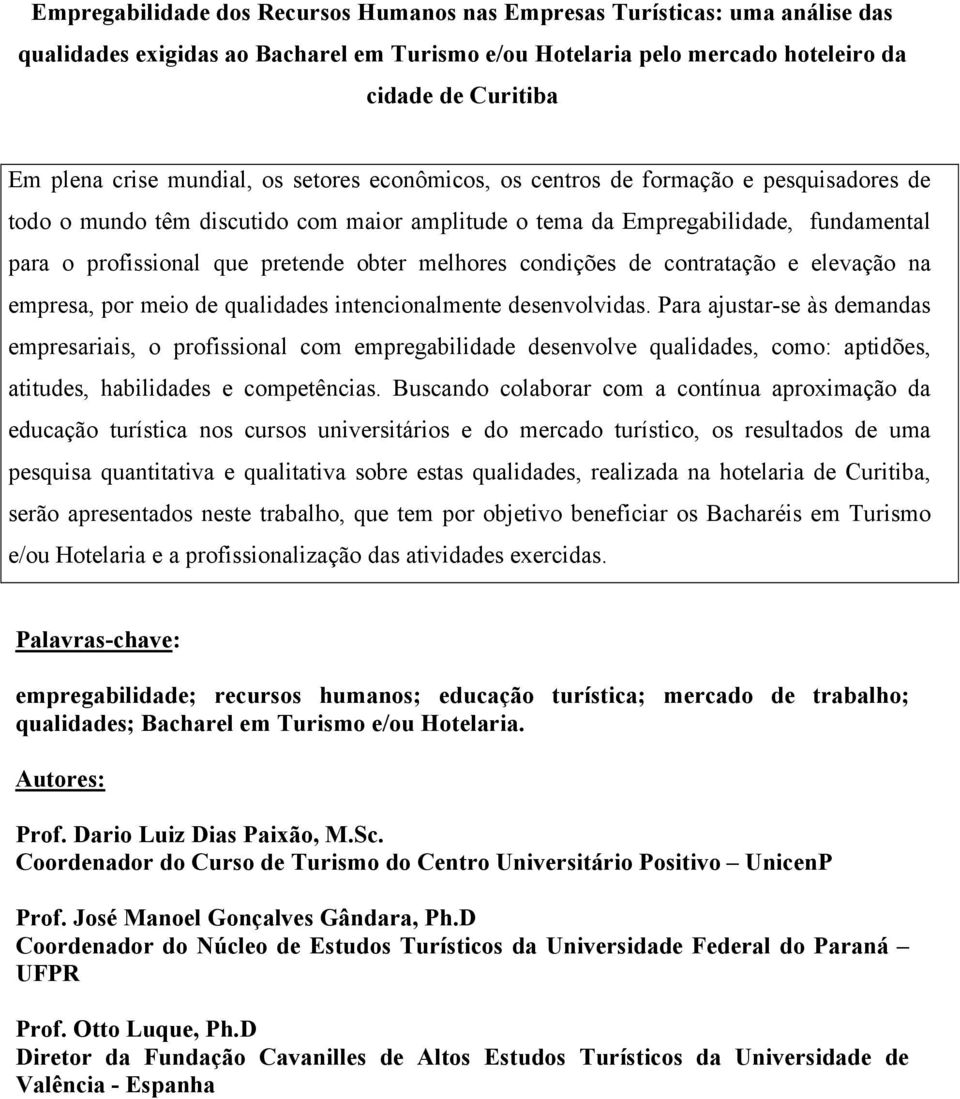 Empregabilidade dos Recursos Humanos nas Empresas Turísticas: uma análise das qualidades exigidas ao Bacharel em Turismo e/ou Hotelaria pelo mercado hoteleiro da cidade de Curitiba

Em plena crise mundial, os setores econômicos, os centros de formação e pesquisadores de todo o mundo têm discutido com maior amplitude o tema da Empregabilidade, fundamental para o profissional que pretende obter melhores condições de contratação e elevação na empresa, por meio de qualidades intencionalmente desenvolvidas. Para ajustar-se às demandas empresariais, o profissional com empregabilidade desenvolve qualidades, como: aptidões, atitudes, habilidades e competências. Buscando colaborar com a contínua aproximação da educação turística nos cursos universitários e do mercado turístico, os resultados de uma pesquisa quantitativa e qualitativa sobre estas qualidades, realizada na hotelaria de Curitiba, serão apresentados neste trabalho, que tem por objetivo beneficiar os Bacharéis em Turismo e/ou Hotelaria e a profissionalização das atividades exercidas.

Palavras-chave:

empregabilidade; recursos humanos; educação turística; mercado de trabalho; qualidades; Bacharel em Turismo e/ou Hotelaria.

Autores:

Prof. Dario Luiz Dias Paixão, M.Sc.
Coordenador do Curso de Turismo do Centro Universitário Positivo – UnicenP

Prof. José Manoel Gonçalves Gândara, Ph.D
Coordenador do Núcleo de Estudos Turísticos da Universidade Federal do Paraná – UFPR

Prof. Otto Luque, Ph.D
Diretor da Fundação Cavanilles de Altos Estudos Turísticos da Universidade de Valência - Espanha